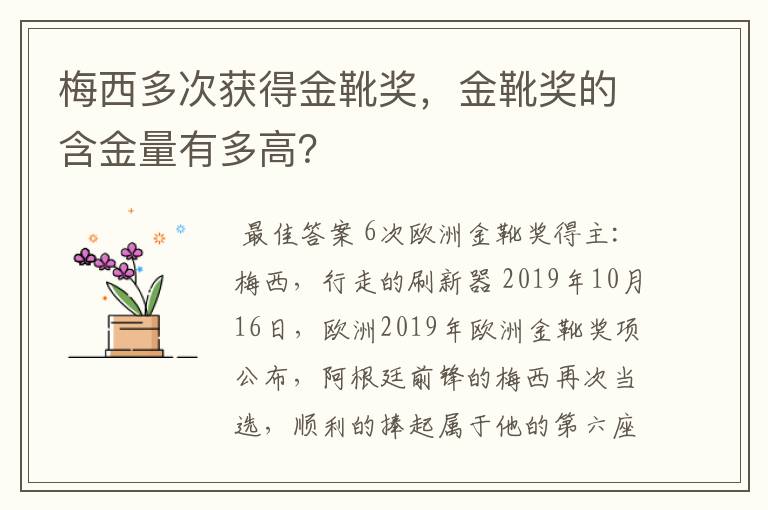 梅西多次获得金靴奖，金靴奖的含金量有多高?

最佳答案 6次欧洲金靴奖得主：梅西，行走的刷新器 2019年10月16日，欧洲2019年欧洲金靴奖项公布，阿根廷前锋的梅西再次当选，顺利的捧起属于他的第六座